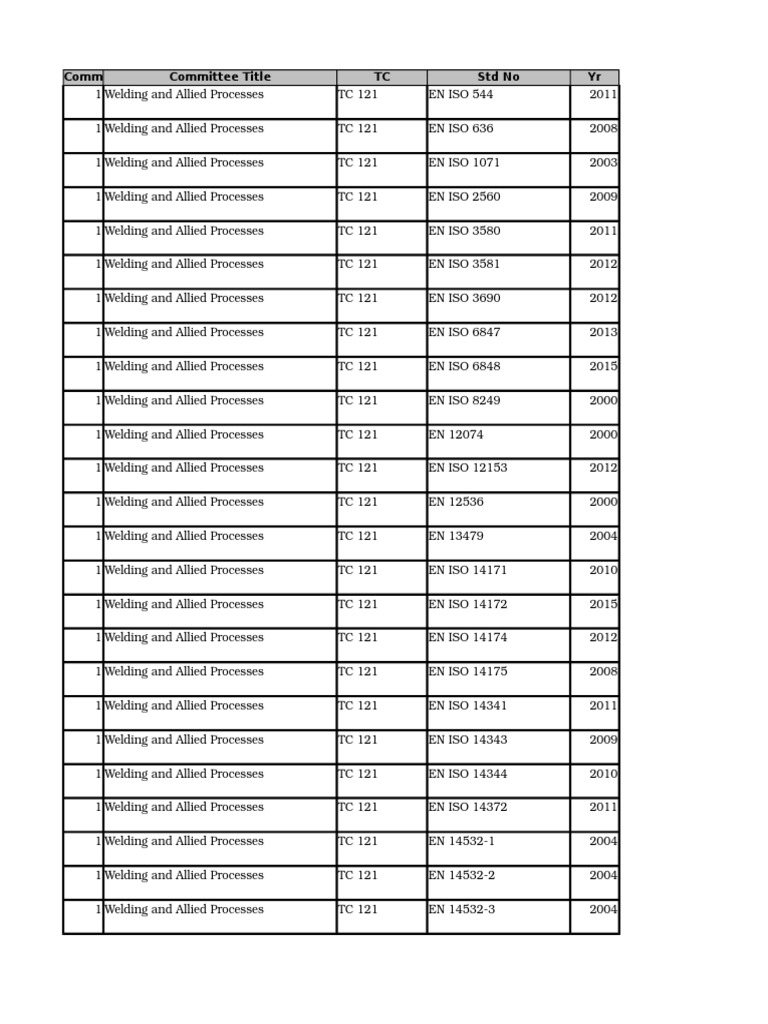 | Comm | Committee Title | TC | Std No | Yr |
|---|---|---|---|---|
| 1 | Welding and Allied Processes | TC 121 | EN ISO 544 | 2011 |
| 1 | Welding and Allied Processes | TC 121 | EN ISO 636 | 2008 |
| 1 | Welding and Allied Processes | TC 121 | EN ISO 1071 | 2003 |
| 1 | Welding and Allied Processes | TC 121 | EN ISO 2560 | 2009 |
| 1 | Welding and Allied Processes | TC 121 | EN ISO 3580 | 2011 |
| 1 | Welding and Allied Processes | TC 121 | EN ISO 3581 | 2012 |
| 1 | Welding and Allied Processes | TC 121 | EN ISO 3690 | 2012 |
| 1 | Welding and Allied Processes | TC 121 | EN ISO 6847 | 2013 |
| 1 | Welding and Allied Processes | TC 121 | EN ISO 6848 | 2015 |
| 1 | Welding and Allied Processes | TC 121 | EN ISO 8249 | 2000 |
| 1 | Welding and Allied Processes | TC 121 | EN 12074 | 2000 |
| 1 | Welding and Allied Processes | TC 121 | EN ISO 12153 | 2012 |
| 1 | Welding and Allied Processes | TC 121 | EN 12536 | 2000 |
| 1 | Welding and Allied Processes | TC 121 | EN 13479 | 2004 |
| 1 | Welding and Allied Processes | TC 121 | EN ISO 14171 | 2010 |
| 1 | Welding and Allied Processes | TC 121 | EN ISO 14172 | 2015 |
| 1 | Welding and Allied Processes | TC 121 | EN ISO 14174 | 2012 |
| 1 | Welding and Allied Processes | TC 121 | EN ISO 14175 | 2008 |
| 1 | Welding and Allied Processes | TC 121 | EN ISO 14341 | 2011 |
| 1 | Welding and Allied Processes | TC 121 | EN ISO 14343 | 2009 |
| 1 | Welding and Allied Processes | TC 121 | EN ISO 14344 | 2010 |
| 1 | Welding and Allied Processes | TC 121 | EN ISO 14372 | 2011 |
| 1 | Welding and Allied Processes | TC 121 | EN 14532-1 | 2004 |
| 1 | Welding and Allied Processes | TC 121 | EN 14532-2 | 2004 |
| 1 | Welding and Allied Processes | TC 121 | EN 14532-3 | 2004 |